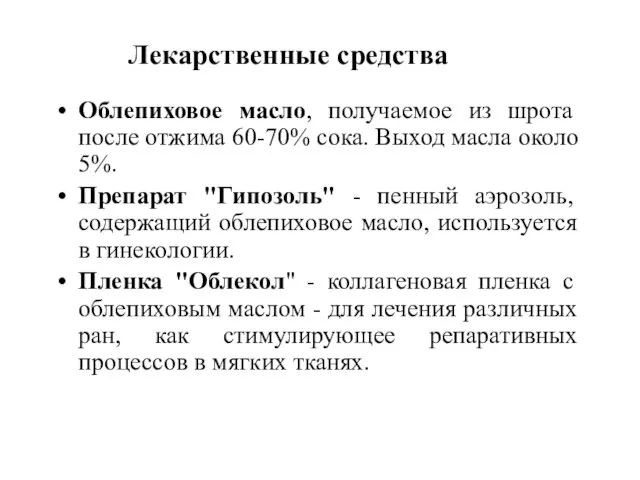 Лекарственные средства

• Облепиховое масло, получаемое из шрота после отжима 60-70% сока. Выход масла около 5%.

• Препарат "Гипозоль" - пенный аэрозоль, содержащий облепиховое масло, используется в гинекологии.

• Пленка "Облекол" - коллагеновая пленка с облепиховым маслом - для лечения различных ран, как стимулирующее репаративных процессов в мягких тканях.